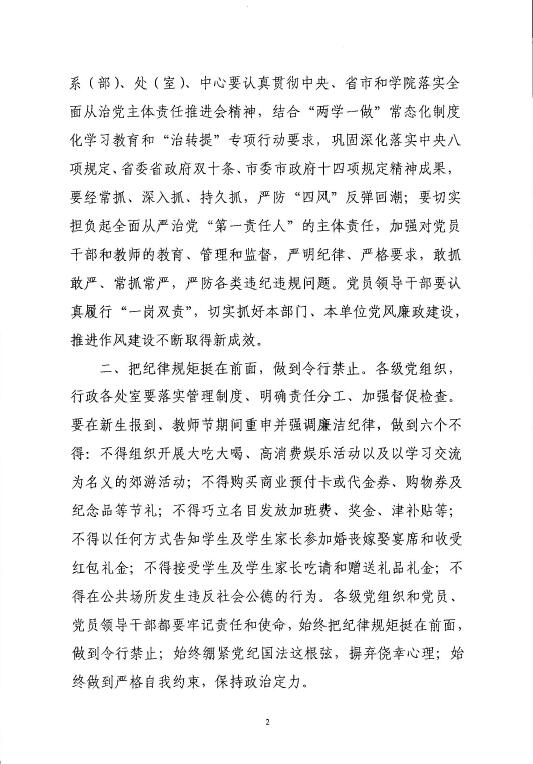 系（部）、处（室）、中心要认真贯彻中央、省市和学院落实全面从治党主体责任推进会精神，结合“两学一做”常态化制度化学习教育和“治转提”专项行动要求，巩固深化落实中央八项规定、省委省政府双十条、市委市政府十四项规定精神成果，要经常抓、深入抓、持久抓，严防“四风”反弹回潮；要切实担负起全面从严治党“第一责任人”的主体责任，加强对党员干部和教师的教育、管理和监督，严明纪律、严格要求，敢抓敢严、常抓常严，严防各类违纪违规问题。党员领导干部要认真履行“一岗双责”，切实抓好本部门、本单位党风廉政建设，推进作风建设不断取得新成效。

二、把纪律规矩挺在前面，做到令行禁止。各级党组织，行政各处室要落实管理制度、明确责任分工、加强督促检查。要在新生报到、教师节期间重申并强调廉洁纪律，做到六个不得：不得组织开展大吃大喝、高消费娱乐活动以及以学习交流为名义的郊游活动；不得购买商业预付卡或代金券、购物券及纪念品等节礼；不得巧立名目发放加班费、奖金、津补贴等；不得以任何方式告知学生及学生家长参加婚丧嫁娶宴席和收受红包礼金；不得接受学生及学生家长吃请和赠送礼品礼金；不得在公共场所发生违反社会公德的行为。各级党组织和党员、党员领导干部都要牢记责任和使命，始终把纪律规矩挺在前面，做到令行禁止；始终绷紧党纪国法这根弦，摒弃侥幸心理；始终做到严格自我约束，保持政治定力。

2